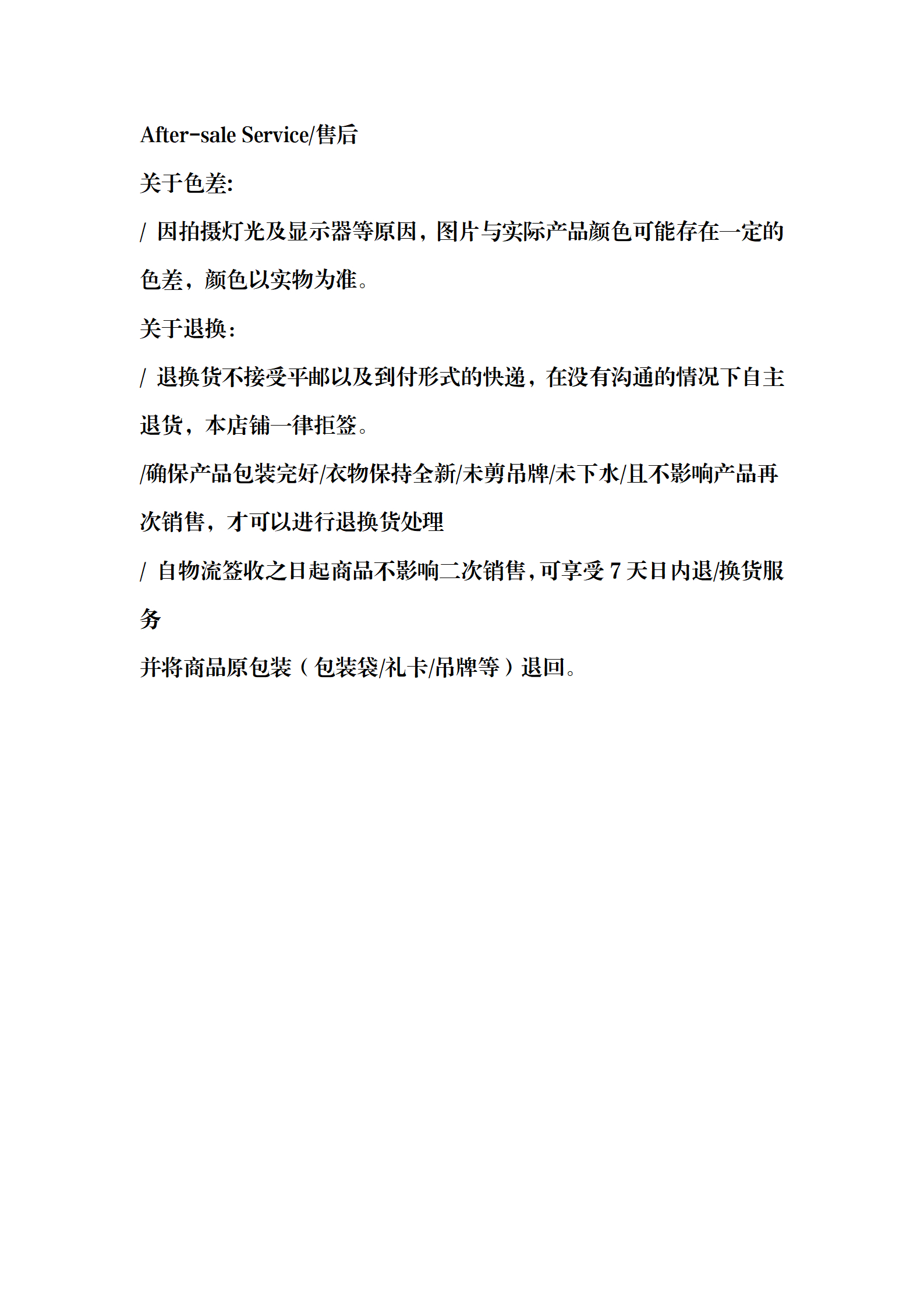 After-sale Service/售后

关于色差:

/ 因拍摄灯光及显示器等原因，图片与实际产品颜色可能存在一定的色差，颜色以实物为准。

关于退换：

/ 退换货不接受平邮以及到付形式的快递，在没有沟通的情况下自主退货，本店铺一律拒签。

/确保产品包装完好/衣物保持全新/未剪吊牌/未下水/且不影响产品再次销售，才可以进行退换货处理

/ 自物流签收之日起商品不影响二次销售，可享受 7 天日内退/换货服务

并将商品原包装（包装袋/礼卡/吊牌等）退回。